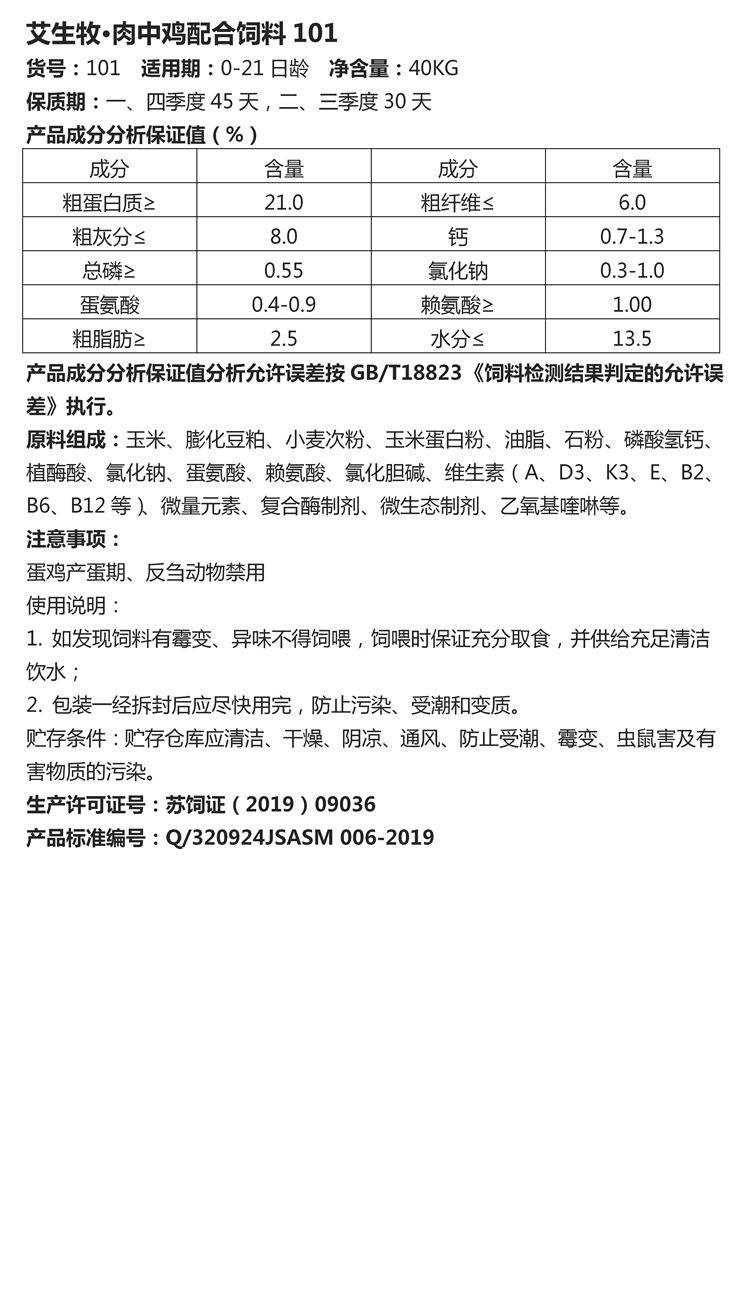 艾生牧•肉中鸡配合饲料 101

货号：101　适用期：0-21 日龄　净含量：40KG

保质期：一、四季度 45 天，二、三季度 30 天

产品成分分析保证值（%）

| 成分 | 含量 | 成分 | 含量 |
|---|---|---|---|
| 粗蛋白质≥ | 21.0 | 粗纤维≤ | 6.0 |
| 粗灰分≤ | 8.0 | 钙 | 0.7-1.3 |
| 总磷≥ | 0.55 | 氯化钠 | 0.3-1.0 |
| 蛋氨酸 | 0.4-0.9 | 赖氨酸≥ | 1.00 |
| 粗脂肪≥ | 2.5 | 水分≤ | 13.5 |

产品成分分析保证值分析允许误差按 GB/T18823《饲料检测结果判定的允许误差》执行。

原料组成：玉米、膨化豆粕、小麦次粉、玉米蛋白粉、油脂、石粉、磷酸氢钙、植酶酸、氯化钠、蛋氨酸、赖氨酸、氯化胆碱、维生素（A、D3、K3、E、B2、B6、B12 等）、微量元素、复合酶制剂、微生态制剂、乙氧基喹啉等。

注意事项：

蛋鸡产蛋期、反刍动物禁用

使用说明：

1. 如发现饲料有霉变、异味不得饲喂，饲喂时保证充分取食，并供给充足清洁饮水；

2. 包装一经拆封后应尽快用完，防止污染、受潮和变质。

贮存条件：贮存仓库应清洁、干燥、阴凉、通风、防止受潮、霉变、虫鼠害及有害物质的污染。

生产许可证号：苏饲证（2019）09036

产品标准编号：Q/320924JSASM 006-2019